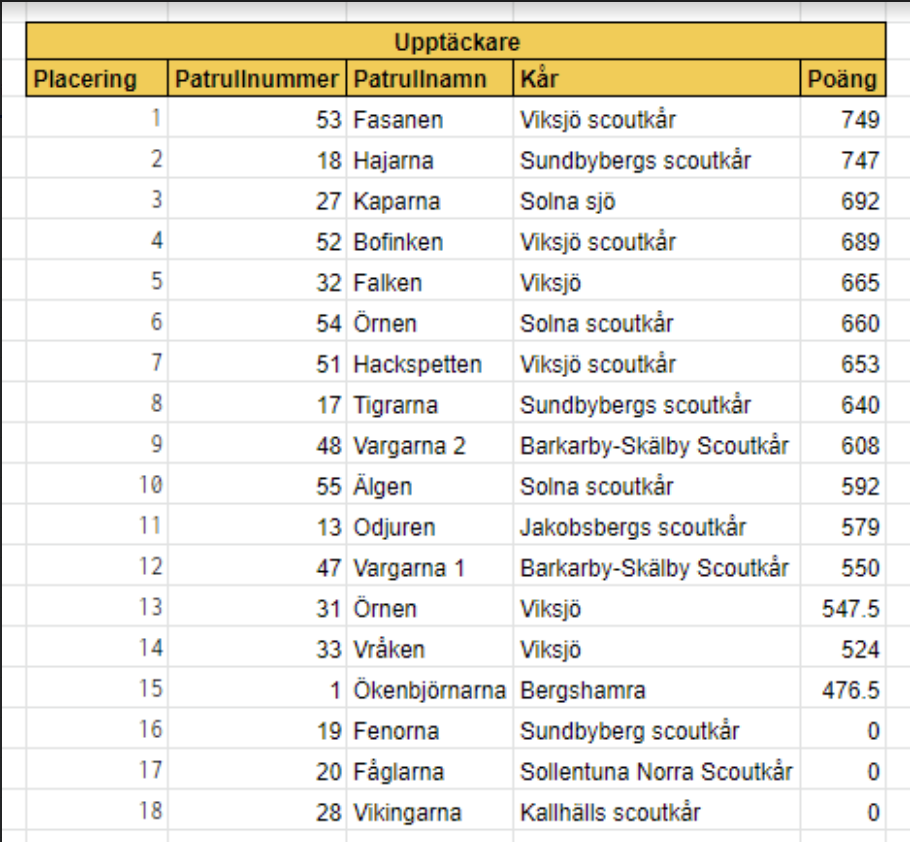 Upptäckare

| Placering | Patrullnummer | Patrullnamn | Kår | Poäng |
|---|---|---|---|---|
| 1 | 53 | Fasanen | Viksjö scoutkår | 749 |
| 2 | 18 | Hajarna | Sundbybergs scoutkår | 747 |
| 3 | 27 | Kaparna | Solna sjö | 692 |
| 4 | 52 | Bofinken | Viksjö scoutkår | 689 |
| 5 | 32 | Falken | Viksjö | 665 |
| 6 | 54 | Örnen | Solna scoutkår | 660 |
| 7 | 51 | Hackspetten | Viksjö scoutkår | 653 |
| 8 | 17 | Tigrarna | Sundbybergs scoutkår | 640 |
| 9 | 48 | Vargarna 2 | Barkarby-Skälby Scoutkår | 608 |
| 10 | 55 | Älgen | Solna scoutkår | 592 |
| 11 | 13 | Odjuren | Jakobsbergs scoutkår | 579 |
| 12 | 47 | Vargarna 1 | Barkarby-Skälby Scoutkår | 550 |
| 13 | 31 | Örnen | Viksjö | 547.5 |
| 14 | 33 | Vråken | Viksjö | 524 |
| 15 | 1 | Ökenbjörnarna | Bergshamra | 476.5 |
| 16 | 19 | Fenorna | Sundbyberg scoutkår | 0 |
| 17 | 20 | Fåglarna | Sollentuna Norra Scoutkår | 0 |
| 18 | 28 | Vikingarna | Kallhälls scoutkår | 0 |